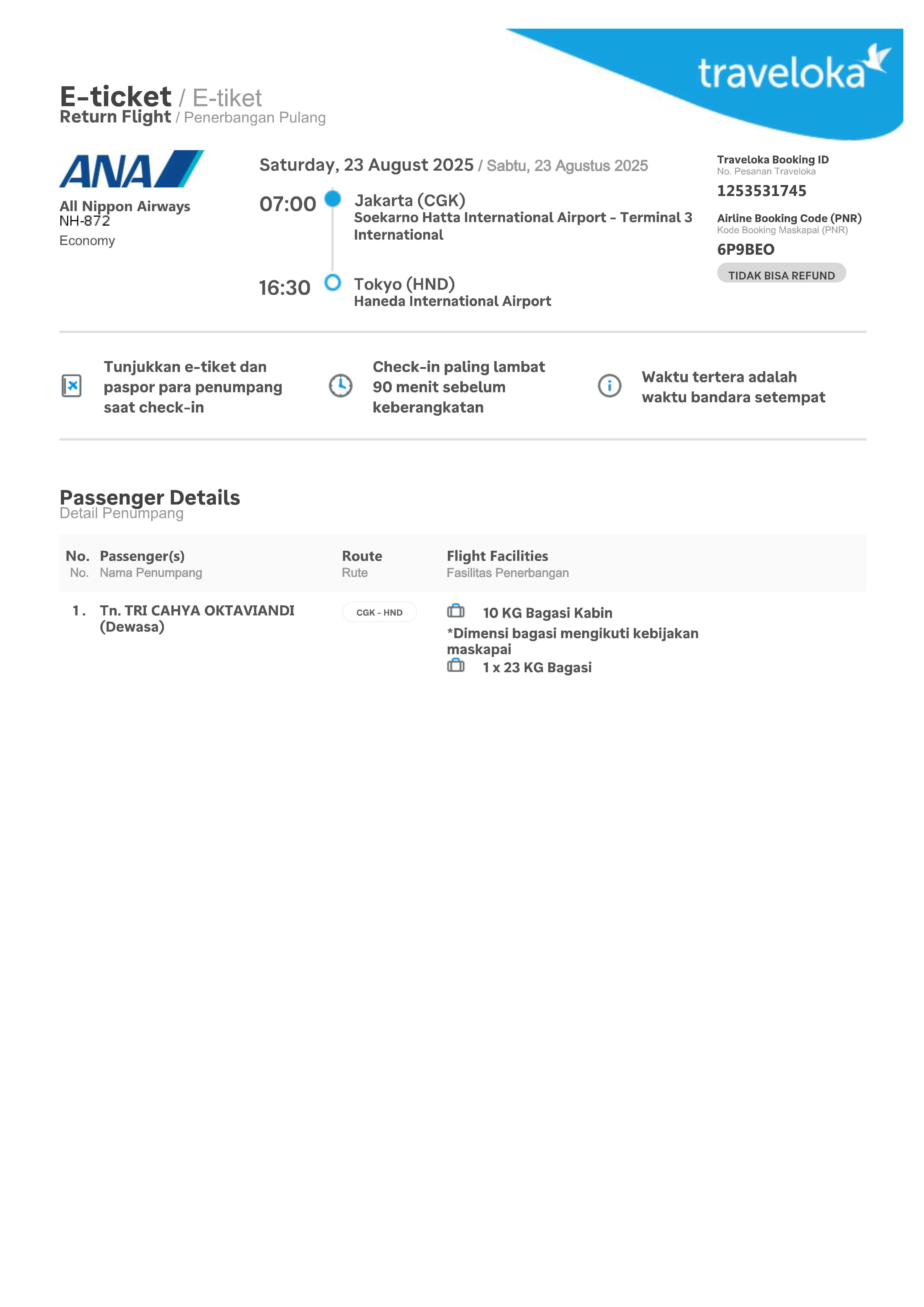 traveloka

E-ticket / E-tiket
Return Flight / Penerbangan Pulang

ANA
All Nippon Airways
NH-872
Economy

Saturday, 23 August 2025 / Sabtu, 23 Agustus 2025

07:00 Jakarta (CGK)
Soekarno Hatta International Airport - Terminal 3 International

16:30 Tokyo (HND)
Haneda International Airport

Traveloka Booking ID
No. Pesanan Traveloka
1253531745

Airline Booking Code (PNR)
Kode Booking Maskapai (PNR)
6P9BEO

TIDAK BISA REFUND

Tunjukkan e-tiket dan paspor para penumpang saat check-in

Check-in paling lambat 90 menit sebelum keberangkatan

Waktu tertera adalah waktu bandara setempat

Passenger Details
Detail Penumpang

| No. No. | Passenger(s) Nama Penumpang | Route Rute | Flight Facilities Fasilitas Penerbangan |
|---|---|---|---|
| 1. | Tn. TRI CAHYA OKTAVIANDI (Dewasa) | CGK - HND | 10 KG Bagasi Kabin *Dimensi bagasi mengikuti kebijakan maskapai 1 x 23 KG Bagasi |